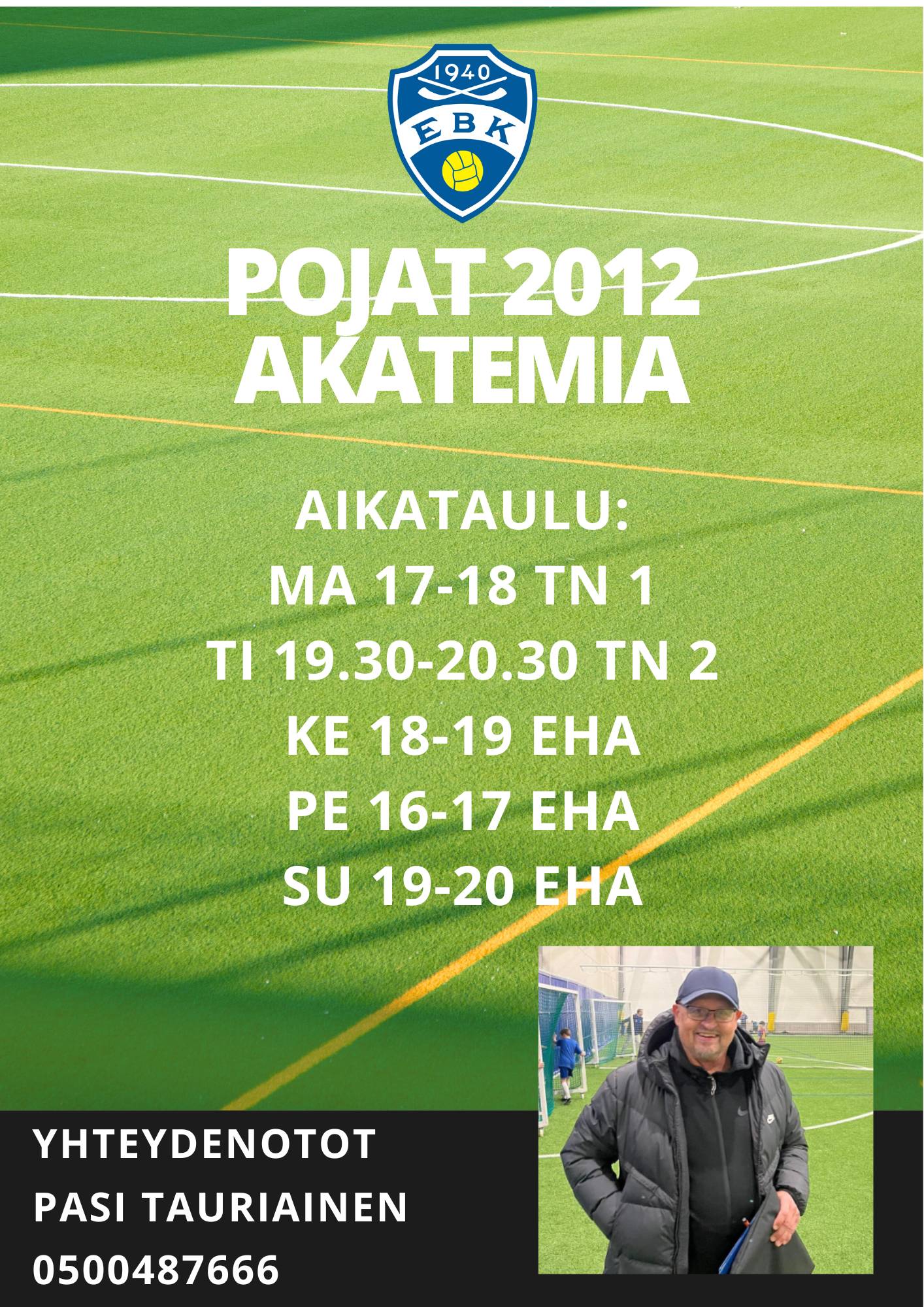 1940
EBK

POJAT 2012
AKATEMIA

AIKATAULU:
MA 17-18 TN 1
TI 19.30-20.30 TN 2
KE 18-19 EHA
PE 16-17 EHA
SU 19-20 EHA

YHTEYDENOTOT
PASI TAURIAINEN
0500487666